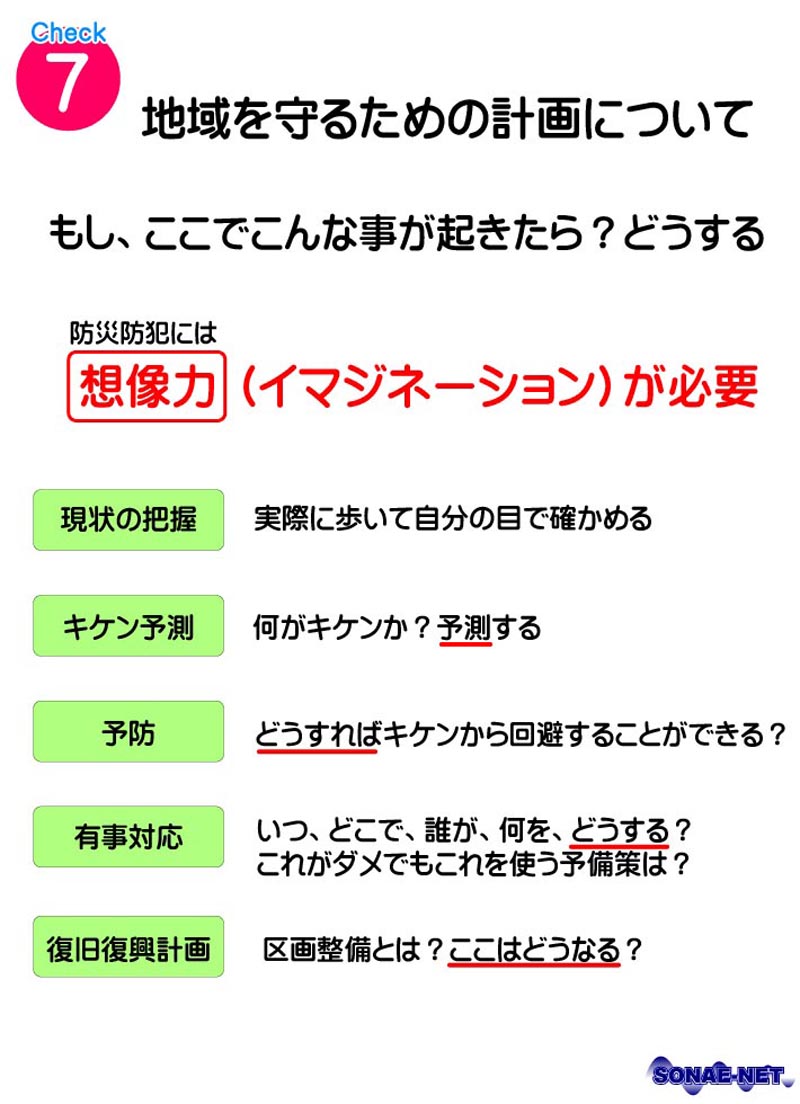 Check
7
地域を守るための計画について

もし、ここでこんな事が起きたら？どうする

防災防犯には
想像力（イマジネーション）が必要

現状の把握
実際に歩いて自分の目で確かめる

キケン予測
何がキケンか？予測する

予防
どうすればキケンから回避することができる？

有事対応
いつ、どこで、誰が、何を、どうする？
これがダメでもこれを使う予備策は？

復旧復興計画
区画整備とは？ここはどうなる？

SONAE-NET